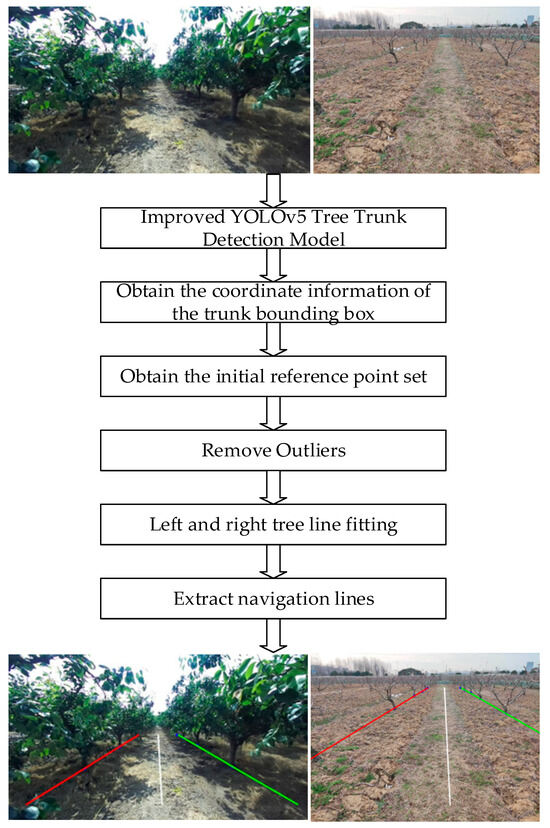 Improved YOLOv5 Tree Trunk Detection Model

Obtain the coordinate information of the trunk bounding box

Obtain the initial reference point set

Remove Outliers

Left and right tree line fitting

Extract navigation lines